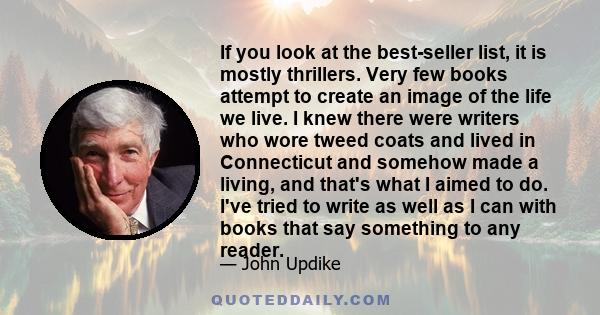 If you look at the best-seller list, it is mostly thrillers. Very few books attempt to create an image of the life we live. I knew there were writers who wore tweed coats and lived in Connecticut and somehow made a living, and that's what I aimed to do. I've tried to write as well as I can with books that say something to any reader.

— John Updike

QUOTEDDAILY.COM